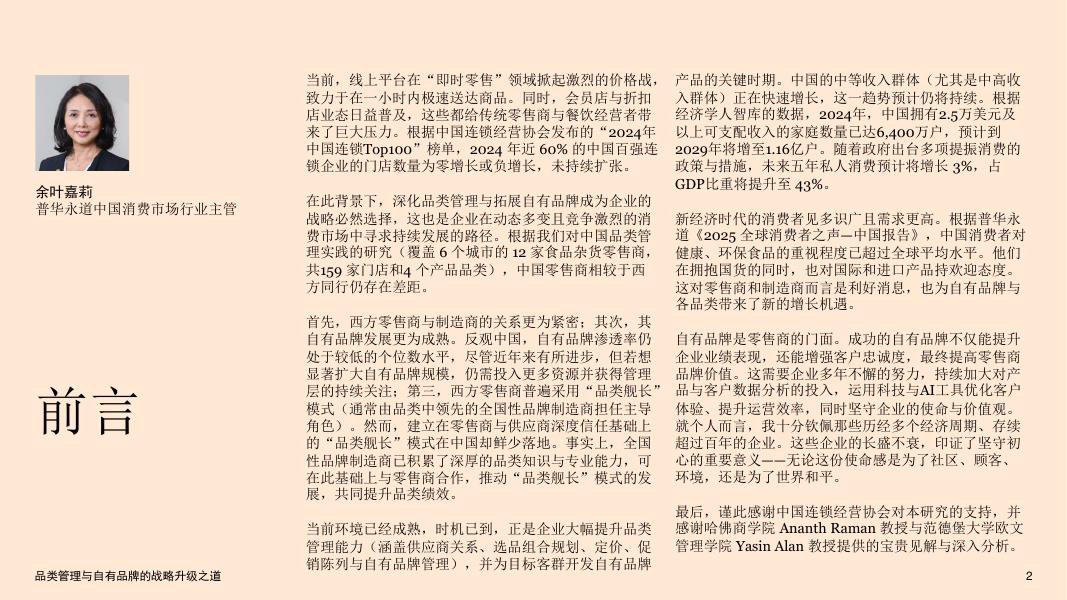 余叶嘉莉
普华永道中国消费市场行业主管

前言

当前，线上平台在“即时零售”领域掀起激烈的价格战，致力于在一小时内极速送达商品。同时，会员店与折扣店业态日益普及，这些都给传统零售商与餐饮经营者带来了巨大压力。根据中国连锁经营协会发布的“2024年中国连锁Top100”榜单，2024 年近 60% 的中国百强连锁企业的门店数量为零增长或负增长，未持续扩张。

在此背景下，深化品类管理与拓展自有品牌成为企业的战略必然选择，这也是企业在动态多变且竞争激烈的消费市场中寻求持续发展的路径。根据我们对中国品类管理实践的研究（覆盖 6 个城市的 12 家食品杂货零售商，共159 家门店和4 个产品品类），中国零售商相较于西方同行仍存在差距。

首先，西方零售商与制造商的关系更为紧密；其次，其自有品牌发展更为成熟。反观中国，自有品牌渗透率仍处于较低的个位数水平，尽管近年来有所进步，但若想显著扩大自有品牌规模，仍需投入更多资源并获得管理层的持续关注；第三，西方零售商普遍采用“品类舰长”模式（通常由品类中领先的全国性品牌制造商担任主导角色）。然而，建立在零售商与供应商深度信任基础上的“品类舰长”模式在中国却鲜少落地。事实上，全国性品牌制造商已积累了深厚的品类知识与专业能力，可在此基础上与零售商合作，推动“品类舰长”模式的发展，共同提升品类绩效。

当前环境已经成熟，时机已到，正是企业大幅提升品类管理能力（涵盖供应商关系、选品组合规划、定价、促销陈列与自有品牌管理），并为目标客群开发自有品牌产品的关键时期。中国的中等收入群体（尤其是中高收入群体）正在快速增长，这一趋势预计仍将持续。根据经济学人智库的数据，2024年，中国拥有2.5万美元及以上可支配收入的家庭数量已达6,400万户，预计到2029年将增至1.16亿户。随着政府出台多项提振消费的政策与措施，未来五年私人消费预计将增长 3%，占GDP比重将提升至 43%。

新经济时代的消费者见多识广且需求更高。根据普华永道《2025 全球消费者之声—中国报告》，中国消费者对健康、环保食品的重视程度已超过全球平均水平。他们在拥抱国货的同时，也对国际和进口产品持欢迎态度。这对零售商和制造商而言是利好消息，也为自有品牌与各品类带来了新的增长机遇。

自有品牌是零售商的门面。成功的自有品牌不仅能提升企业业绩表现，还能增强客户忠诚度，最终提高零售商品牌价值。这需要企业多年不懈的努力，持续加大对产品与客户数据分析的投入，运用科技与AI工具优化客户体验、提升运营效率，同时坚守企业的使命与价值观。就个人而言，我十分钦佩那些历经多个经济周期、存续超过百年的企业。这些企业的长盛不衰，印证了坚守初心的重要意义——无论这份使命感是为了社区、顾客、环境，还是为了世界和平。

最后，谨此感谢中国连锁经营协会对本研究的支持，并感谢哈佛商学院 Ananth Raman 教授与范德堡大学欧文管理学院 Yasin Alan 教授提供的宝贵见解与深入分析。

品类管理与自有品牌的战略升级之道

2